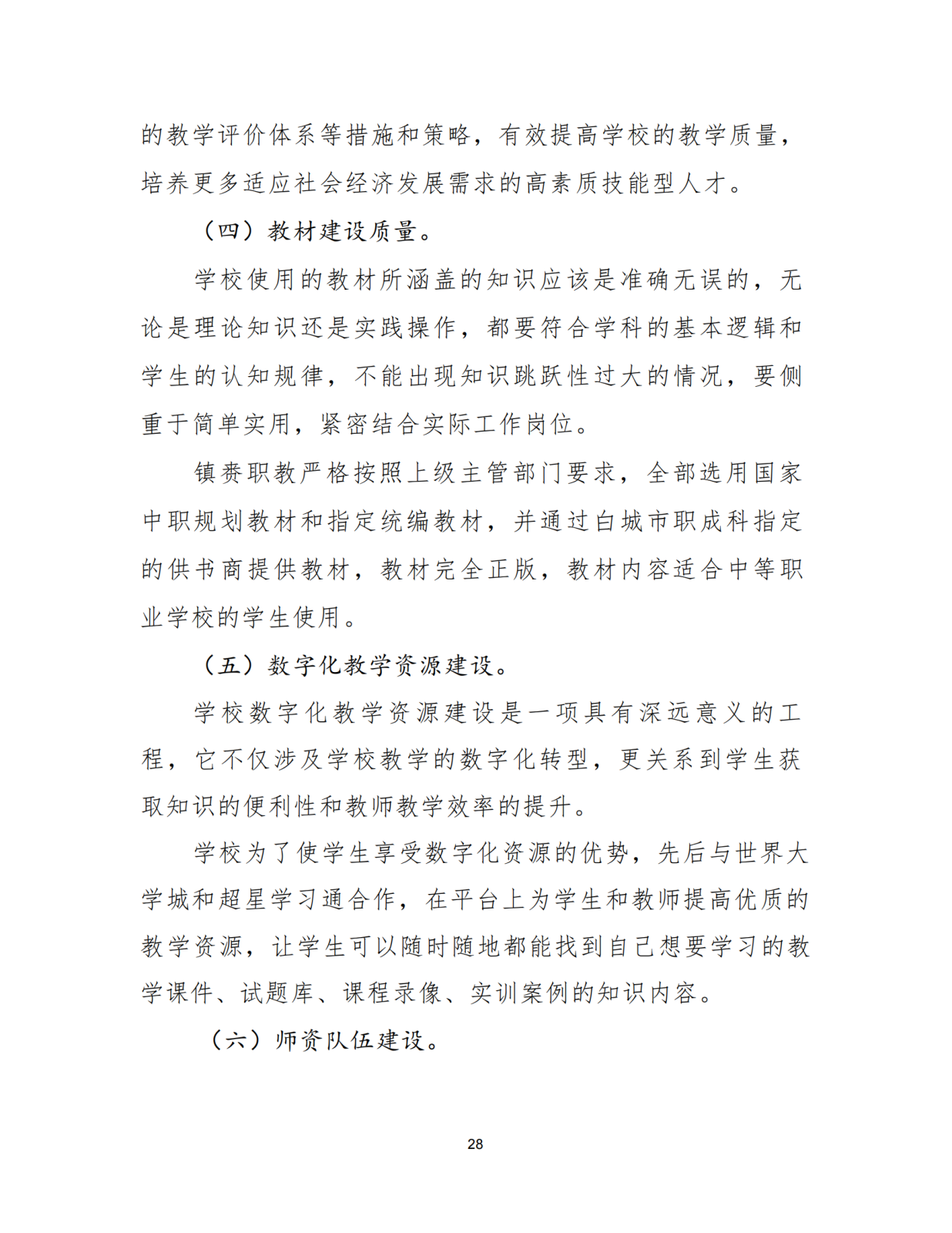 的教学评价体系等措施和策略，有效提高学校的教学质量，培养更多适应社会经济发展需求的高素质技能型人才。

（四）教材建设质量。

学校使用的教材所涵盖的知识应该是准确无误的，无论是理论知识还是实践操作，都要符合学科的基本逻辑和学生的认知规律，不能出现知识跳跃性过大的情况，要侧重于简单实用，紧密结合实际工作岗位。

镇赉职教严格按照上级主管部门要求，全部选用国家中职规划教材和指定统编教材，并通过白城市职成科指定的供书商提供教材，教材完全正版，教材内容适合中等职业学校的学生使用。

（五）数字化教学资源建设。

学校数字化教学资源建设是一项具有深远意义的工程，它不仅涉及学校教学的数字化转型，更关系到学生获取知识的便利性和教师教学效率的提升。

学校为了使学生享受数字化资源的优势，先后与世界大学城和超星学习通合作，在平台上为学生和教师提高优质的教学资源，让学生可以随时随地都能找到自己想要学习的教学课件、试题库、课程录像、实训案例的知识内容。

（六）师资队伍建设。

28